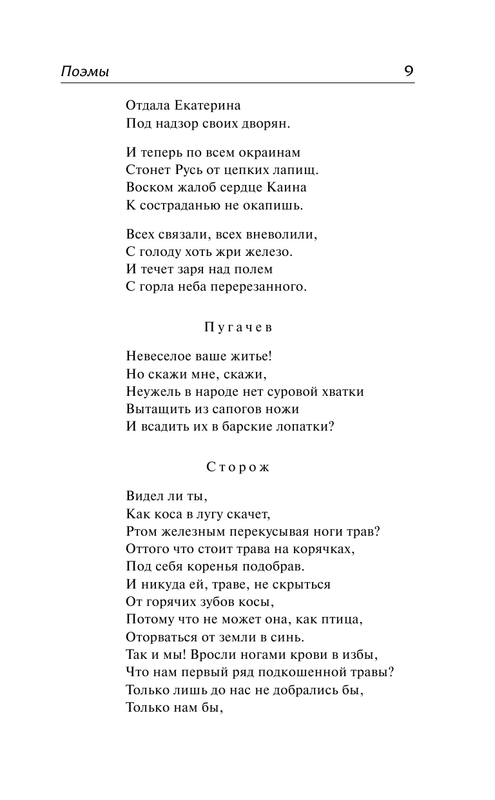 Поэмы 9

Отдала Екатерина
Под надзор своих дворян.

И теперь по всем окраинам
Стонет Русь от цепких лапищ.
Воском жалоб сердце Каина
К состраданью не окапишь.

Всех связали, всех вневолили,
С голоду хоть жри железо.
И течет заря над полем
С горла неба перерезанного.

Пугачев

Невеселое ваше житье!
Но скажи мне, скажи,
Неужель в народе нет суровой хватки
Вытащить из сапогов ножи
И всадить их в барские лопатки?

Сторож

Видел ли ты,
Как коса в лугу скачет,
Ртом железным перекусывая ноги трав?
Оттого что стоит трава на корячках,
Под себя коренья подобрав.
И никуда ей, траве, не скрыться
От горячих зубов косы,
Потому что не может она, как птица,
Оторваться от земли в синь.
Так и мы! Вросли ногами крови в избы,
Что нам первый ряд подкошенной травы?
Только лишь до нас не добрались бы,
Только нам бы,